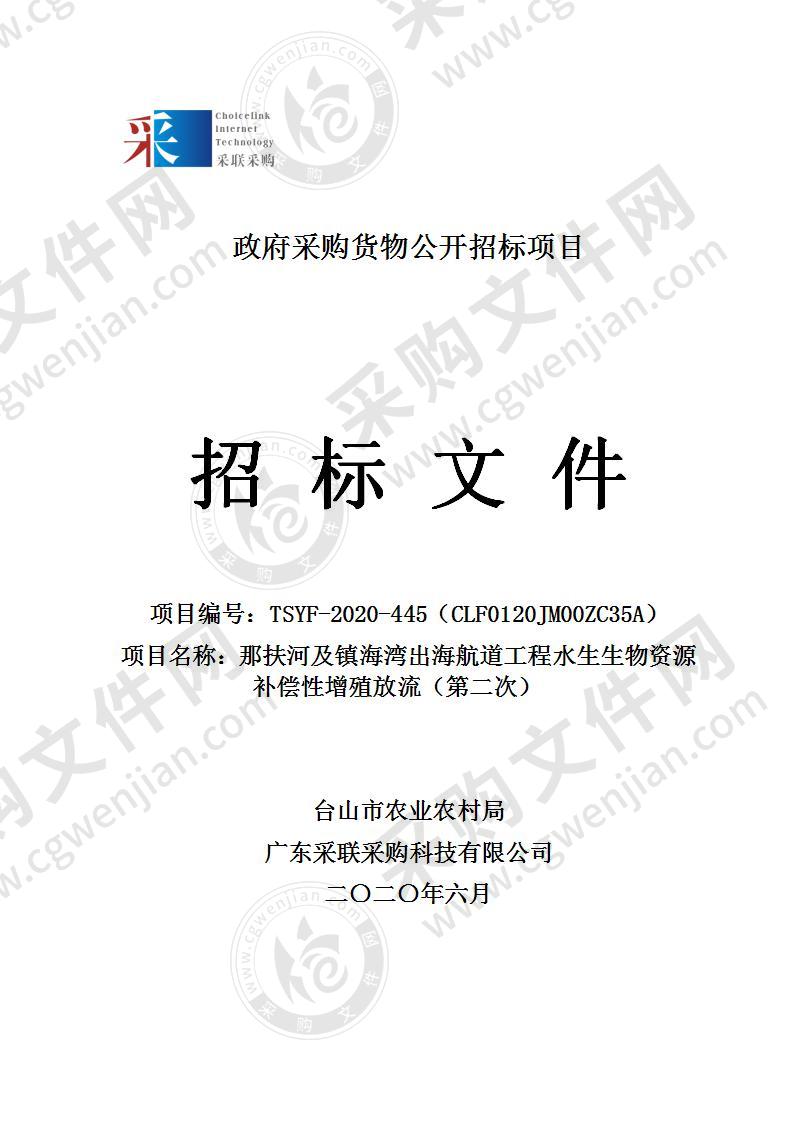 采 Choicelink Internet Technology 采联采购

政府采购货物公开招标项目

招 标 文 件

项目编号：TSYF-2020-445（CLF0120JM00ZC35A）

项目名称：那扶河及镇海湾出海航道工程水生生物资源补偿性增殖放流（第二次）

台山市农业农村局

广东采联采购科技有限公司

二〇二〇年六月

采购文件网 www.cgwenjian.com